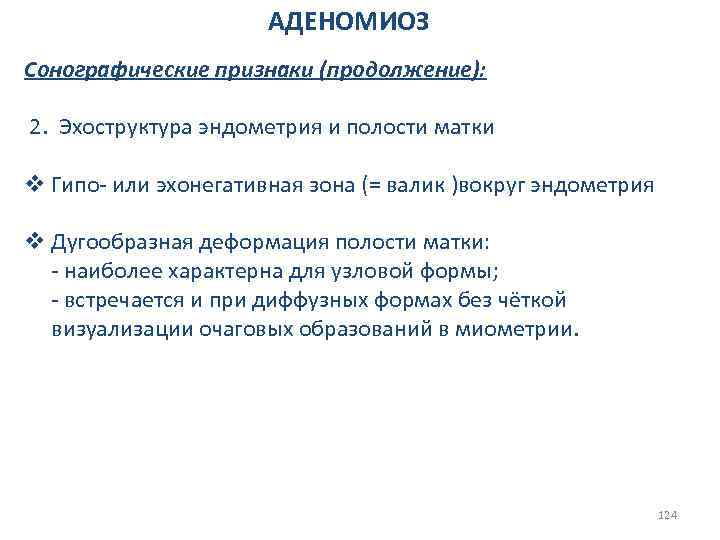 АДЕНОМИОЗ

Сонографические признаки (продолжение):

2. Эхоструктура эндометрия и полости матки

❖ Гипо- или эхонегативная зона (= валик )вокруг эндометрия

❖ Дугообразная деформация полости матки:
- наиболее характерна для узловой формы;
- встречается и при диффузных формах без чёткой визуализации очаговых образований в миометрии.

124